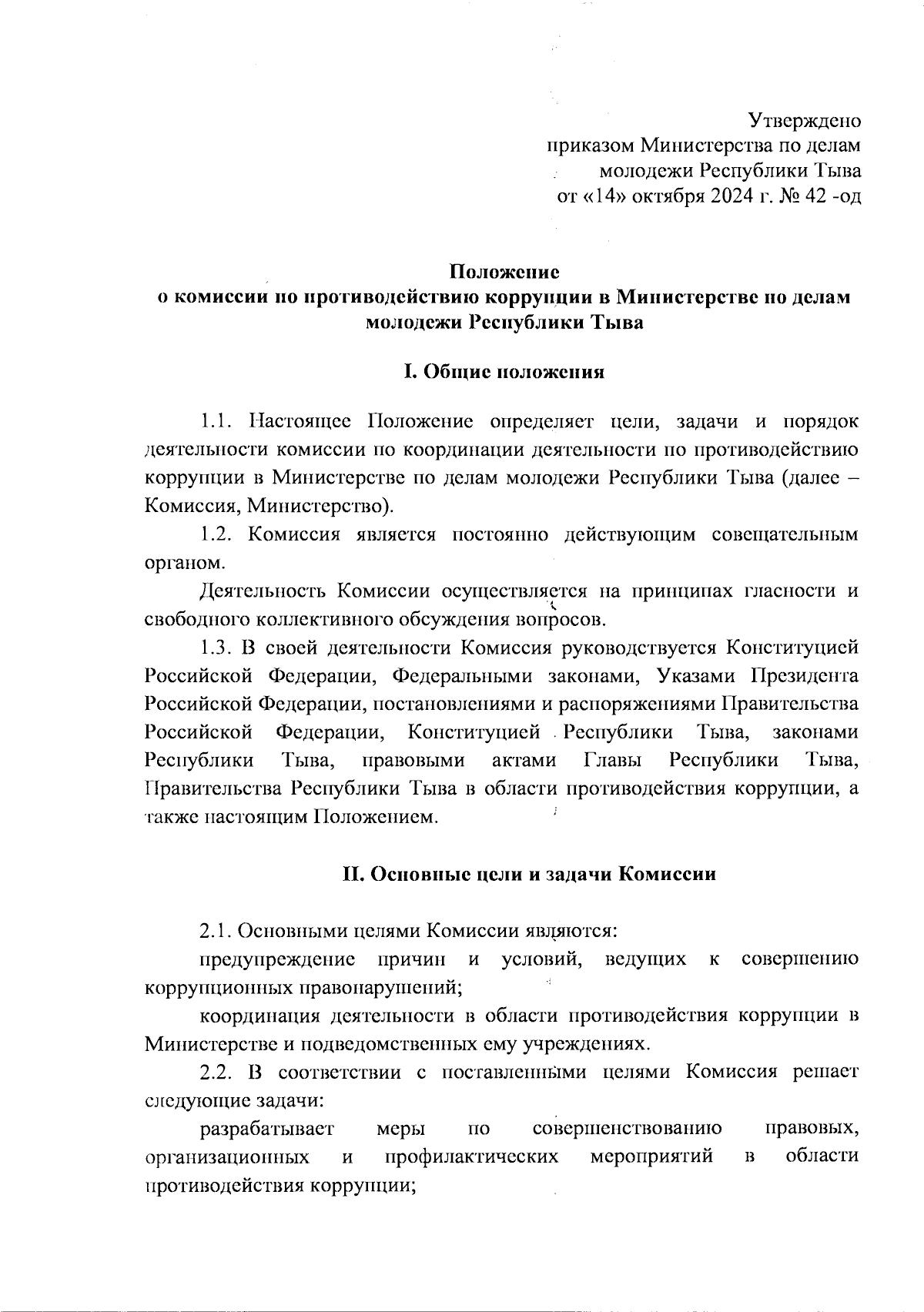 Утверждено
приказом Министерства по делам
молодежи Республики Тыва
от «14» октября 2024 г. № 42 -од

Положение
о комиссии по противодействию коррупции в Министерстве по делам молодежи Республики Тыва

I. Общие положения

1.1. Настоящее Положение определяет цели, задачи и порядок деятельности комиссии по координации деятельности по противодействию коррупции в Министерстве по делам молодежи Республики Тыва (далее – Комиссия, Министерство).

1.2. Комиссия является постоянно действующим совещательным органом.

Деятельность Комиссии осуществляется на принципах гласности и свободного коллективного обсуждения вопросов.

1.3. В своей деятельности Комиссия руководствуется Конституцией Российской Федерации, Федеральными законами, Указами Президента Российской Федерации, постановлениями и распоряжениями Правительства Российской Федерации, Конституцией Республики Тыва, законами Республики Тыва, правовыми актами Главы Республики Тыва, Правительства Республики Тыва в области противодействия коррупции, а также настоящим Положением.

II. Основные цели и задачи Комиссии

2.1. Основными целями Комиссии являются:

предупреждение причин и условий, ведущих к совершению коррупционных правонарушений;

координация деятельности в области противодействия коррупции в Министерстве и подведомственных ему учреждениях.

2.2. В соответствии с поставленными целями Комиссия решает следующие задачи:

разрабатывает меры по совершенствованию правовых, организационных и профилактических мероприятий в области противодействия коррупции;